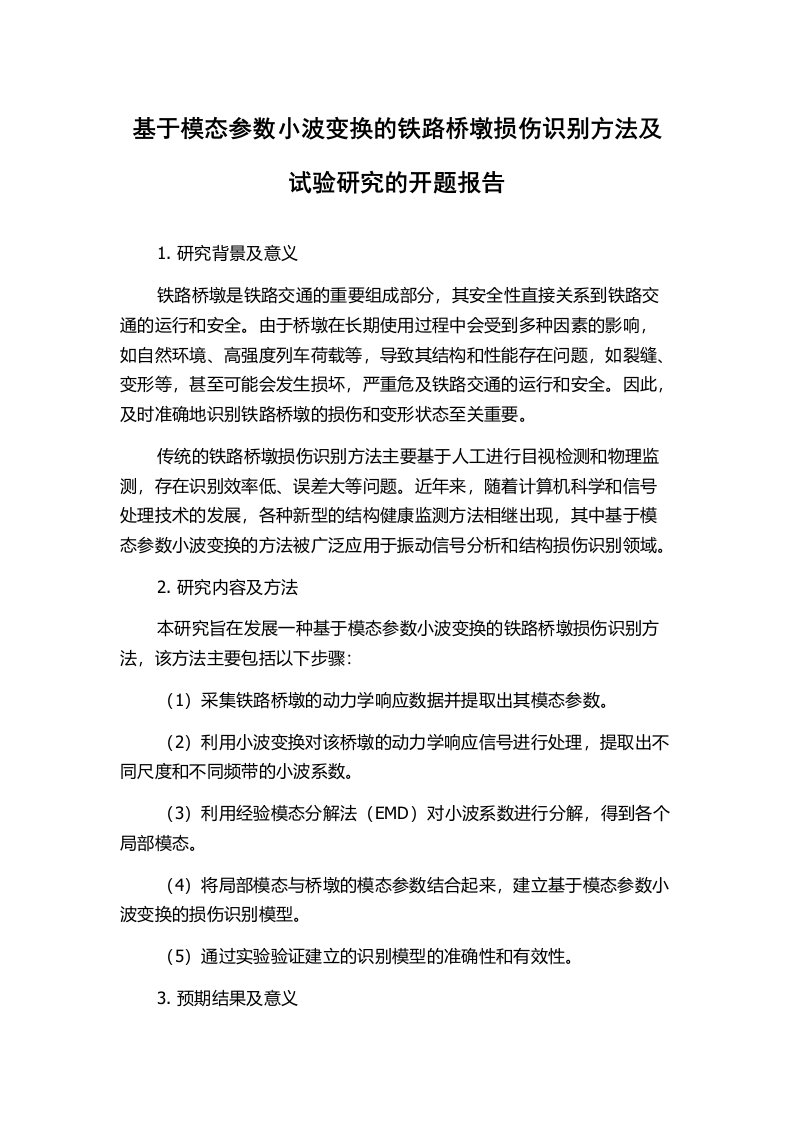 基于模态参数小波变换的铁路桥墩损伤识别方法及试验研究的开题报告

1. 研究背景及意义

铁路桥墩是铁路交通的重要组成部分，其安全性直接关系到铁路交通的运行和安全。由于桥墩在长期使用过程中会受到多种因素的影响，如自然环境、高强度列车荷载等，导致其结构和性能存在问题，如裂缝、变形等，甚至可能会发生损坏，严重危及铁路交通的运行和安全。因此，及时准确地识别铁路桥墩的损伤和变形状态至关重要。

传统的铁路桥墩损伤识别方法主要基于人工进行目视检测和物理监测，存在识别效率低、误差大等问题。近年来，随着计算机科学和信号处理技术的发展，各种新型的结构健康监测方法相继出现，其中基于模态参数小波变换的方法被广泛应用于振动信号分析和结构损伤识别领域。

2. 研究内容及方法

本研究旨在发展一种基于模态参数小波变换的铁路桥墩损伤识别方法，该方法主要包括以下步骤：

（1）采集铁路桥墩的动力学响应数据并提取出其模态参数。

（2）利用小波变换对该桥墩的动力学响应信号进行处理，提取出不同尺度和不同频带的小波系数。

（3）利用经验模态分解法（EMD）对小波系数进行分解，得到各个局部模态。

（4）将局部模态与桥墩的模态参数结合起来，建立基于模态参数小波变换的损伤识别模型。

（5）通过实验验证建立的识别模型的准确性和有效性。

3. 预期结果及意义